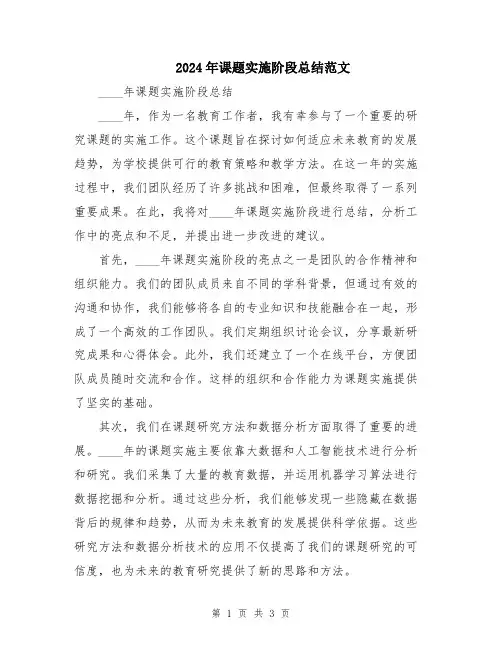 2024年课题实施阶段总结范文

____年课题实施阶段总结

____年，作为一名教育工作者，我有幸参与了一个重要的研究课题的实施工作。这个课题旨在探讨如何适应未来教育的发展趋势，为学校提供可行的教育策略和教学方法。在这一年的实施过程中，我们团队经历了许多挑战和困难，但最终取得了一系列重要成果。在此，我将对____年课题实施阶段进行总结，分析工作中的亮点和不足，并提出进一步改进的建议。

首先，____年课题实施阶段的亮点之一是团队的合作精神和组织能力。我们的团队成员来自不同的学科背景，但通过有效的沟通和协作，我们能够将各自的专业知识和技能融合在一起，形成了一个高效的工作团队。我们定期组织讨论会议，分享最新研究成果和心得体会。此外，我们还建立了一个在线平台，方便团队成员随时交流和合作。这样的组织和合作能力为课题实施提供了坚实的基础。

其次，我们在课题研究方法和数据分析方面取得了重要的进展。____年的课题实施主要依靠大数据和人工智能技术进行分析和研究。我们采集了大量的教育数据，并运用机器学习算法进行数据挖掘和分析。通过这些分析，我们能够发现一些隐藏在数据背后的规律和趋势，从而为未来教育的发展提供科学依据。这些研究方法和数据分析技术的应用不仅提高了我们的课题研究的可信度，也为未来的教育研究提供了新的思路和方法。

第 1 页 共 3 页